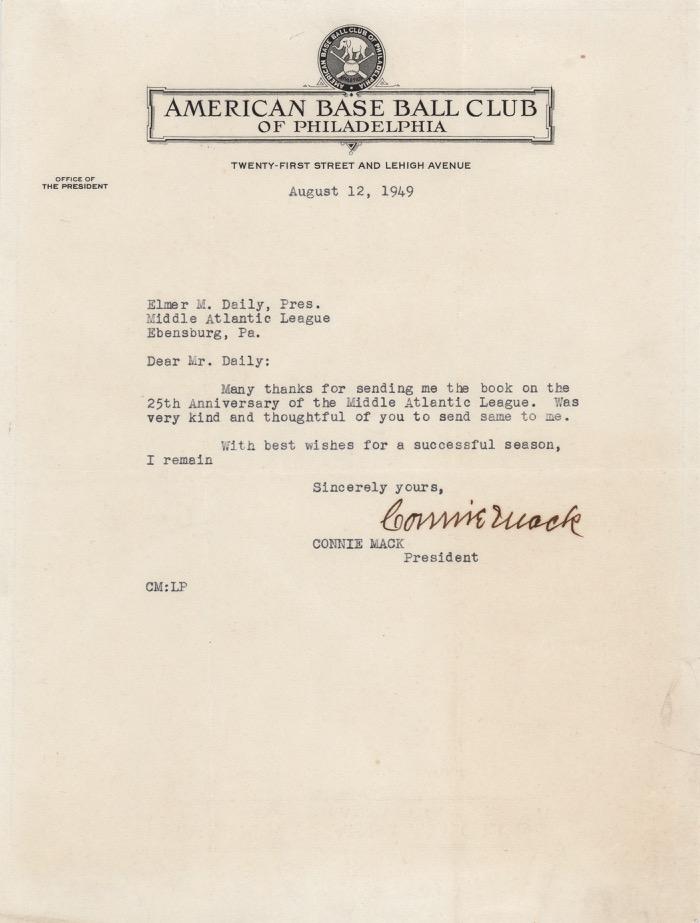 AMERICAN BASE BALL CLUB OF PHILADELPHIA

AMERICAN BASE BALL CLUB OF PHILADELPHIA

TWENTY-FIRST STREET AND LEHIGH AVENUE

OFFICE OF THE PRESIDENT

August 12, 1949

Elmer M. Daily, Pres.
Middle Atlantic League
Ebensburg, Pa.

Dear Mr. Daily:

Many thanks for sending me the book on the 25th Anniversary of the Middle Atlantic League. Was very kind and thoughtful of you to send same to me.

With best wishes for a successful season, I remain

Sincerely yours,

Connie Mack

CONNIE MACK
President

CM:LP